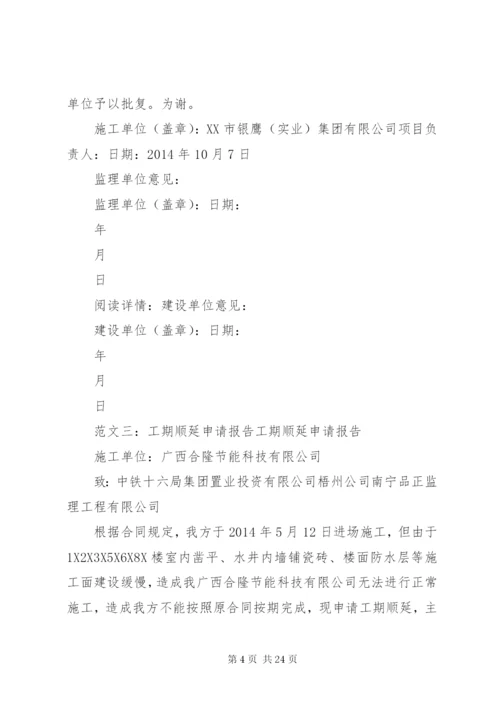 单位予以批复。为谢。

施工单位（盖章）：XX 市银鹰（实业）集团有限公司项目负责人：日期：2014 年 10 月 7 日

监理单位意见：

监理单位（盖章）：日期：

年

月

日

阅读详情：建设单位意见：

建设单位（盖章）：日期：

年

月

日

范文三：工期顺延申请报告工期顺延申请报告

施工单位：广西合隆节能科技有限公司

致：中铁十六局集团置业投资有限公司梧州公司南宁品正监理工程有限公司

根据合同规定，我方于 2014 年 5 月 12 日进场施工，但由于 1X2X3X5X6X8X 楼室内凿平、水井内墙铺瓷砖、楼面防水层等施工面建设缓慢，造成我广西合隆节能科技有限公司无法进行正常施工，造成我方不能按照原合同按期完成，现申请工期顺延，主

第 4 页 共 24 页